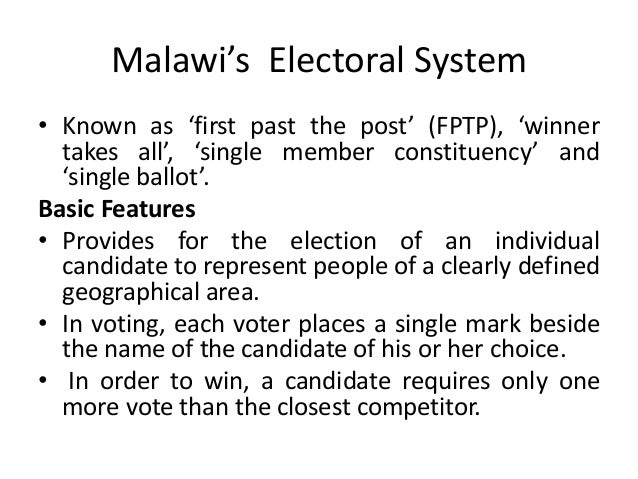 Malawi's Electoral System

• Known as 'first past the post' (FPTP), 'winner takes all', 'single member constituency' and 'single ballot'.

Basic Features

• Provides for the election of an individual candidate to represent people of a clearly defined geographical area.
• In voting, each voter places a single mark beside the name of the candidate of his or her choice.
• In order to win, a candidate requires only one more vote than the closest competitor.